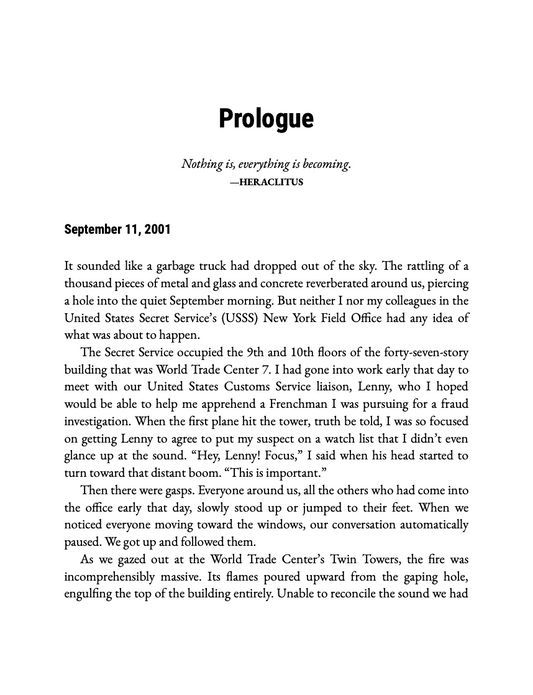 Prologue

Nothing is, everything is becoming.
—HERACLITUS

September 11, 2001

It sounded like a garbage truck had dropped out of the sky. The rattling of a thousand pieces of metal and glass and concrete reverberated around us, piercing a hole into the quiet September morning. But neither I nor my colleagues in the United States Secret Service's (USSS) New York Field Office had any idea of what was about to happen.

The Secret Service occupied the 9th and 10th floors of the forty-seven-story building that was World Trade Center 7. I had gone into work early that day to meet with our United States Customs Service liaison, Lenny, who I hoped would be able to help me apprehend a Frenchman I was pursuing for a fraud investigation. When the first plane hit the tower, truth be told, I was so focused on getting Lenny to agree to put my suspect on a watch list that I didn't even glance up at the sound. "Hey, Lenny! Focus," I said when his head started to turn toward that distant boom. "This is important."

Then there were gasps. Everyone around us, all the others who had come into the office early that day, slowly stood up or jumped to their feet. When we noticed everyone moving toward the windows, our conversation automatically paused. We got up and followed them.

As we gazed out at the World Trade Center's Twin Towers, the fire was incomprehensibly massive. Its flames poured upward from the gaping hole, engulfing the top of the building entirely. Unable to reconcile the sound we had